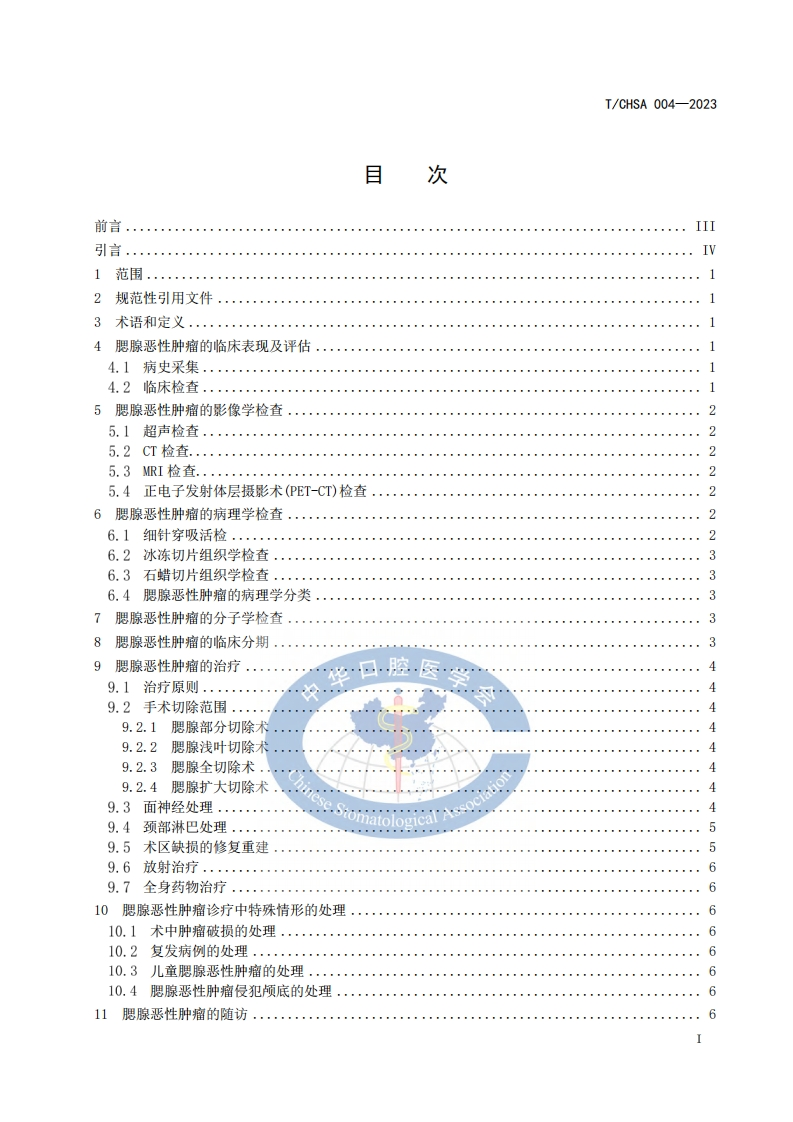 T/CHSA 004—2023

目　次

前言 ........ III
引言 ........ IV
1　范围 ........ 1
2　规范性引用文件 ........ 1
3　术语和定义 ........ 1
4　腮腺恶性肿瘤的临床表现及评估 ........ 1
4.1　病史采集 ........ 1
4.2　临床检查 ........ 1
5　腮腺恶性肿瘤的影像学检查 ........ 2
5.1　超声检查 ........ 2
5.2　CT 检查 ........ 2
5.3　MRI 检查 ........ 2
5.4　正电子发射体层摄影术(PET-CT)检查 ........ 2
6　腮腺恶性肿瘤的病理学检查 ........ 2
6.1　细针穿吸活检 ........ 2
6.2　冰冻切片组织学检查 ........ 3
6.3　石蜡切片组织学检查 ........ 3
6.4　腮腺恶性肿瘤的病理学分类 ........ 3
7　腮腺恶性肿瘤的分子学检查 ........ 3
8　腮腺恶性肿瘤的临床分期 ........ 3
9　腮腺恶性肿瘤的治疗 ........ 4
9.1　治疗原则 ........ 4
9.2　手术切除范围 ........ 4
9.2.1　腮腺部分切除术 ........ 4
9.2.2　腮腺浅叶切除术 ........ 4
9.2.3　腮腺全切除术 ........ 4
9.2.4　腮腺扩大切除术 ........ 4
9.3　面神经处理 ........ 4
9.4　颈部淋巴处理 ........ 5
9.5　术区缺损的修复重建 ........ 5
9.6　放射治疗 ........ 6
9.7　全身药物治疗 ........ 6
10　腮腺恶性肿瘤诊疗中特殊情形的处理 ........ 6
10.1　术中肿瘤破损的处理 ........ 6
10.2　复发病例的处理 ........ 6
10.3　儿童腮腺恶性肿瘤的处理 ........ 6
10.4　腮腺恶性肿瘤侵犯颅底的处理 ........ 6
11　腮腺恶性肿瘤的随访 ........ 6

中华口腔医学会
Chinese Stomatological Association

I